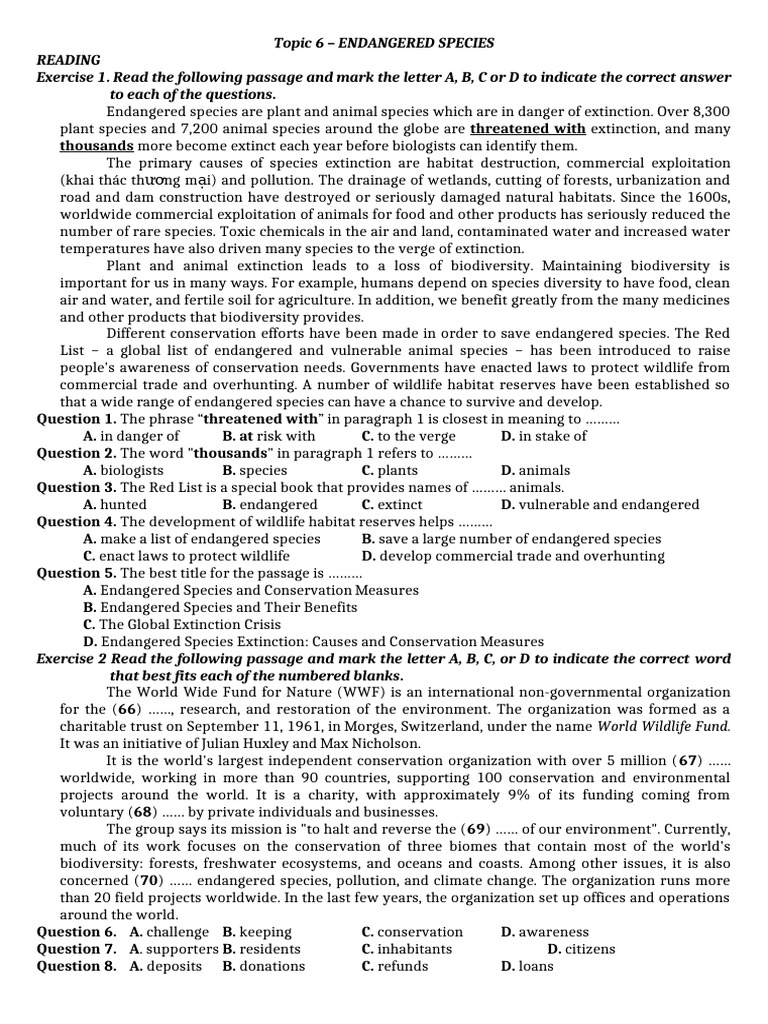 Topic 6 – ENDANGERED SPECIES

READING

Exercise 1. Read the following passage and mark the letter A, B, C or D to indicate the correct answer to each of the questions.

Endangered species are plant and animal species which are in danger of extinction. Over 8,300 plant species and 7,200 animal species around the globe are threatened with extinction, and many thousands more become extinct each year before biologists can identify them.

The primary causes of species extinction are habitat destruction, commercial exploitation (khai thác thương mại) and pollution. The drainage of wetlands, cutting of forests, urbanization and road and dam construction have destroyed or seriously damaged natural habitats. Since the 1600s, worldwide commercial exploitation of animals for food and other products has seriously reduced the number of rare species. Toxic chemicals in the air and land, contaminated water and increased water temperatures have also driven many species to the verge of extinction.

Plant and animal extinction leads to a loss of biodiversity. Maintaining biodiversity is important for us in many ways. For example, humans depend on species diversity to have food, clean air and water, and fertile soil for agriculture. In addition, we benefit greatly from the many medicines and other products that biodiversity provides.

Different conservation efforts have been made in order to save endangered species. The Red List – a global list of endangered and vulnerable animal species – has been introduced to raise people's awareness of conservation needs. Governments have enacted laws to protect wildlife from commercial trade and overhunting. A number of wildlife habitat reserves have been established so that a wide range of endangered species can have a chance to survive and develop.

Question 1. The phrase "threatened with" in paragraph 1 is closest in meaning to .........
A. in danger of B. at risk with C. to the verge D. in stake of

Question 2. The word "thousands" in paragraph 1 refers to .........
A. biologists B. species C. plants D. animals

Question 3. The Red List is a special book that provides names of ......... animals.
A. hunted B. endangered C. extinct D. vulnerable and endangered

Question 4. The development of wildlife habitat reserves helps .........
A. make a list of endangered species B. save a large number of endangered species
C. enact laws to protect wildlife D. develop commercial trade and overhunting

Question 5. The best title for the passage is .........
A. Endangered Species and Conservation Measures
B. Endangered Species and Their Benefits
C. The Global Extinction Crisis
D. Endangered Species Extinction: Causes and Conservation Measures

Exercise 2 Read the following passage and mark the letter A, B, C, or D to indicate the correct word that best fits each of the numbered blanks.

The World Wide Fund for Nature (WWF) is an international non-governmental organization for the (66) ......, research, and restoration of the environment. The organization was formed as a charitable trust on September 11, 1961, in Morges, Switzerland, under the name World Wildlife Fund. It was an initiative of Julian Huxley and Max Nicholson.

It is the world's largest independent conservation organization with over 5 million (67) ...... worldwide, working in more than 90 countries, supporting 100 conservation and environmental projects around the world. It is a charity, with approximately 9% of its funding coming from voluntary (68) ...... by private individuals and businesses.

The group says its mission is "to halt and reverse the (69) ...... of our environment". Currently, much of its work focuses on the conservation of three biomes that contain most of the world's biodiversity: forests, freshwater ecosystems, and oceans and coasts. Among other issues, it is also concerned (70) ...... endangered species, pollution, and climate change. The organization runs more than 20 field projects worldwide. In the last few years, the organization set up offices and operations around the world.

Question 6. A. challenge B. keeping C. conservation D. awareness
Question 7. A. supporters B. residents C. inhabitants D. citizens
Question 8. A. deposits B. donations C. refunds D. loans